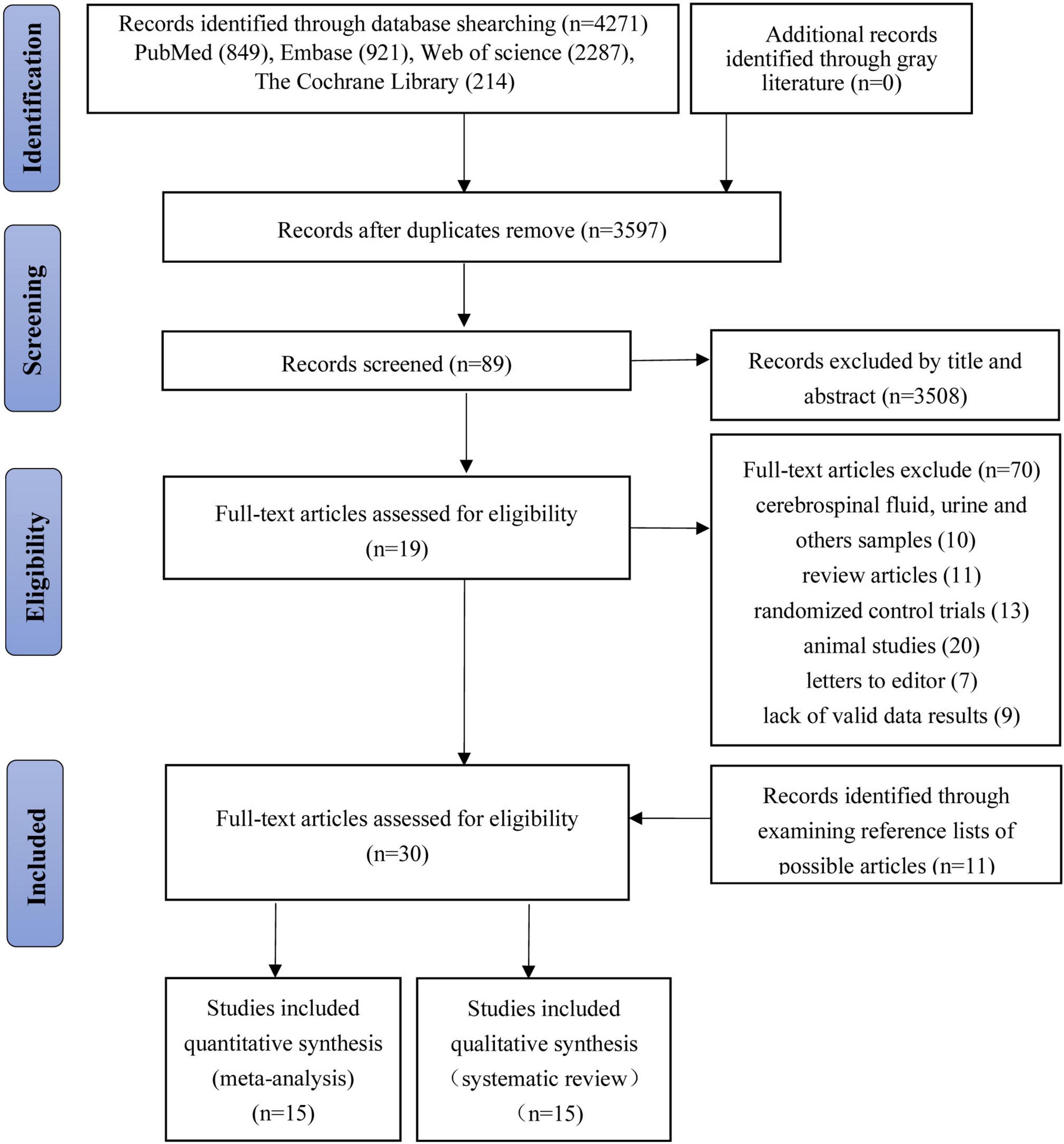 Identification

Records identified through database shearching (n=4271) PubMed (849), Embase (921), Web of science (2287), The Cochrane Library (214)

Additional records identified through gray literature (n=0)

Screening

Records after duplicates remove (n=3597)

Records screened (n=89)

Records excluded by title and abstract (n=3508)

Eligibility

Full-text articles assessed for eligibility (n=19)

Full-text articles exclude (n=70)
cerebrospinal fluid, urine and others samples (10)
review articles (11)
randomized control trials (13)
animal studies (20)
letters to editor (7)
lack of valid data results (9)

Included

Full-text articles assessed for eligibility (n=30)

Records identified through examining reference lists of possible articles (n=11)

Studies included quantitative synthesis (meta-analysis) (n=15)

Studies included qualitative synthesis （systematic review） （n=15)